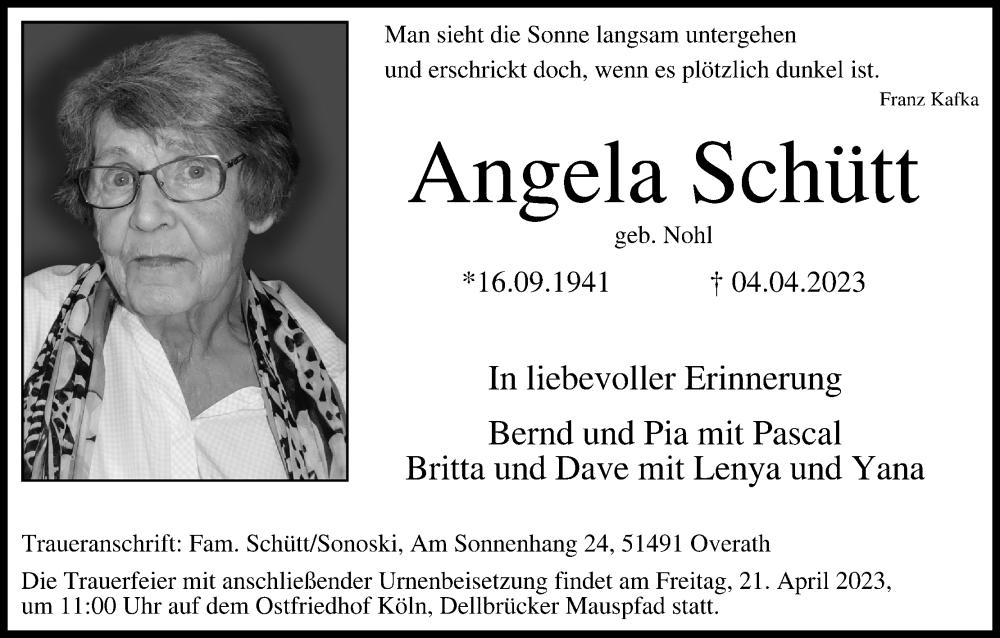 Man sieht die Sonne langsam untergehen
und erschrickt doch, wenn es plötzlich dunkel ist.
Franz Kafka

Angela Schütt

geb. Nohl

*16.09.1941 † 04.04.2023

In liebevoller Erinnerung

Bernd und Pia mit Pascal
Britta und Dave mit Lenya und Yana

Traueranschrift: Fam. Schütt/Sonoski, Am Sonnenhang 24, 51491 Overath

Die Trauerfeier mit anschließender Urnenbeisetzung findet am Freitag, 21. April 2023, um 11:00 Uhr auf dem Ostfriedhof Köln, Dellbrücker Mauspfad statt.